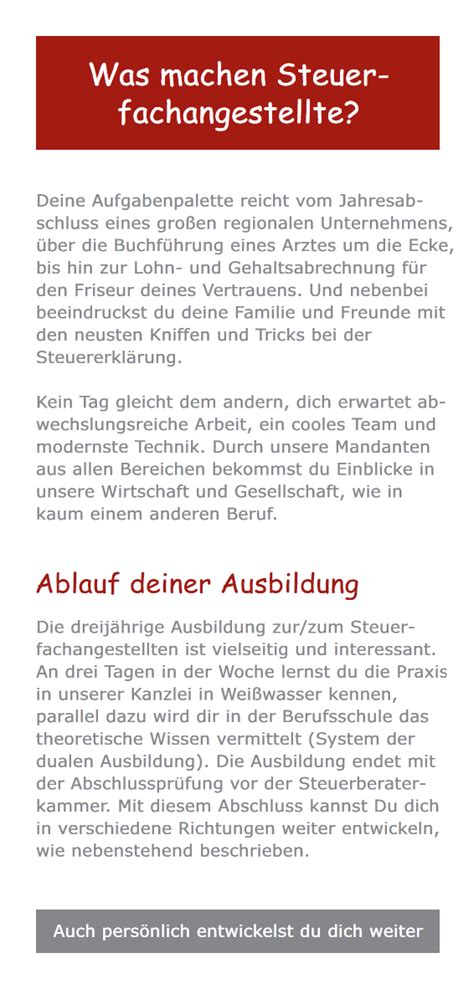 Was machen Steuerfachangestellte?

Deine Aufgabenpalette reicht vom Jahresabschluss eines großen regionalen Unternehmens, über die Buchführung eines Arztes um die Ecke, bis hin zur Lohn- und Gehaltsabrechnung für den Friseur deines Vertrauens. Und nebenbei beeindruckst du deine Familie und Freunde mit den neusten Kniffen und Tricks bei der Steuererklärung.

Kein Tag gleicht dem andern, dich erwartet abwechslungsreiche Arbeit, ein cooles Team und modernste Technik. Durch unsere Mandanten aus allen Bereichen bekommst du Einblicke in unsere Wirtschaft und Gesellschaft, wie in kaum einem anderen Beruf.

Ablauf deiner Ausbildung

Die dreijährige Ausbildung zur/zum Steuerfachangestellten ist vielseitig und interessant. An drei Tagen in der Woche lernst du die Praxis in unserer Kanzlei in Weißwasser kennen, parallel dazu wird dir in der Berufsschule das theoretische Wissen vermittelt (System der dualen Ausbildung). Die Ausbildung endet mit der Abschlussprüfung vor der Steuerberaterkammer. Mit diesem Abschluss kannst Du dich in verschiedene Richtungen weiter entwickeln, wie nebenstehend beschrieben.

Auch persönlich entwickelst du dich weiter